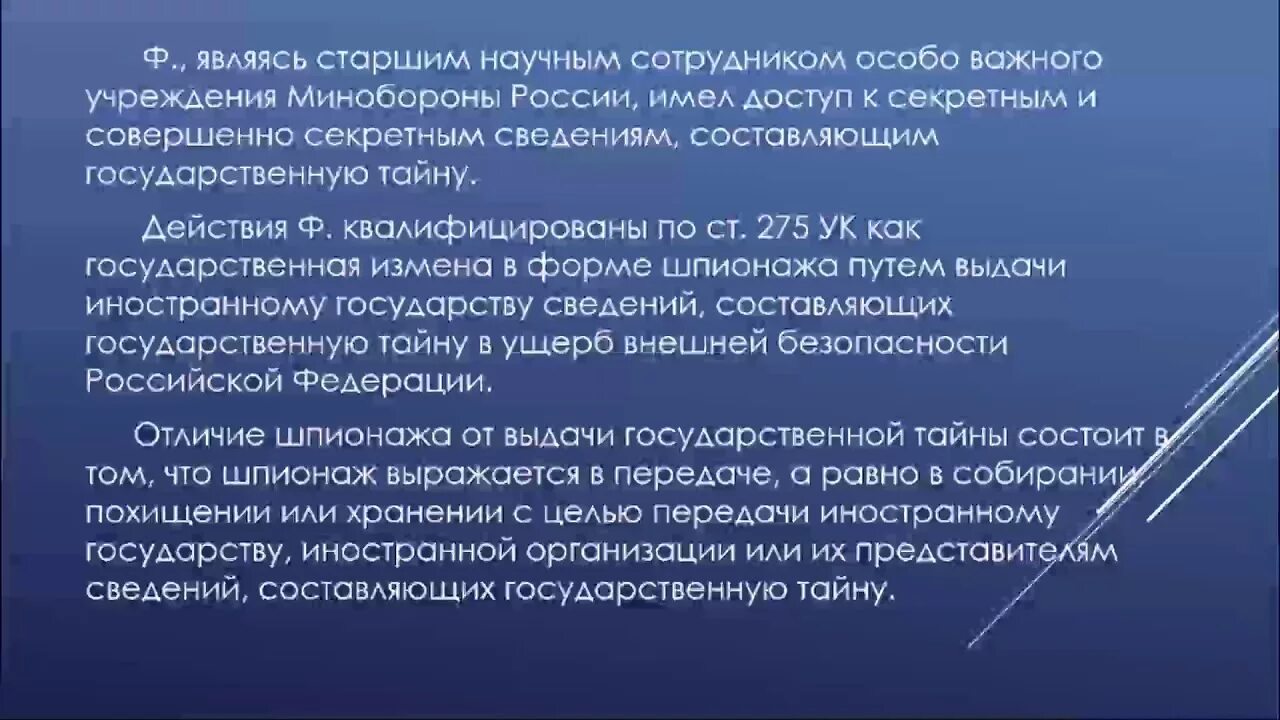 Ф., являясь старшим научным сотрудником особо важного учреждения Минобороны России, имел доступ к секретным и совершенно секретным сведениям, составляющим государственную тайну.

Действия Ф. квалифицированы по ст. 275 УК как государственная измена в форме шпионажа путем выдачи иностранному государству сведений, составляющих государственную тайну в ущерб внешней безопасности Российской Федерации.

Отличие шпионажа от выдачи государственной тайны состоит в том, что шпионаж выражается в передаче, а равно в собирании, похищении или хранении с целью передачи иностранному государству, иностранной организации или их представителям сведений, составляющих государственную тайну.